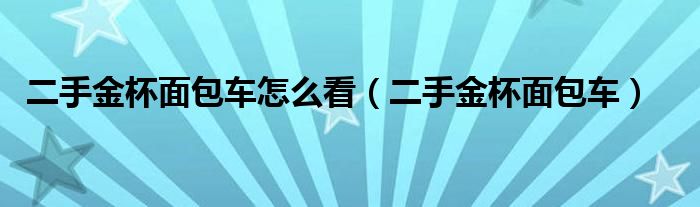 二手金杯面包车怎么看（二手金杯面包车）